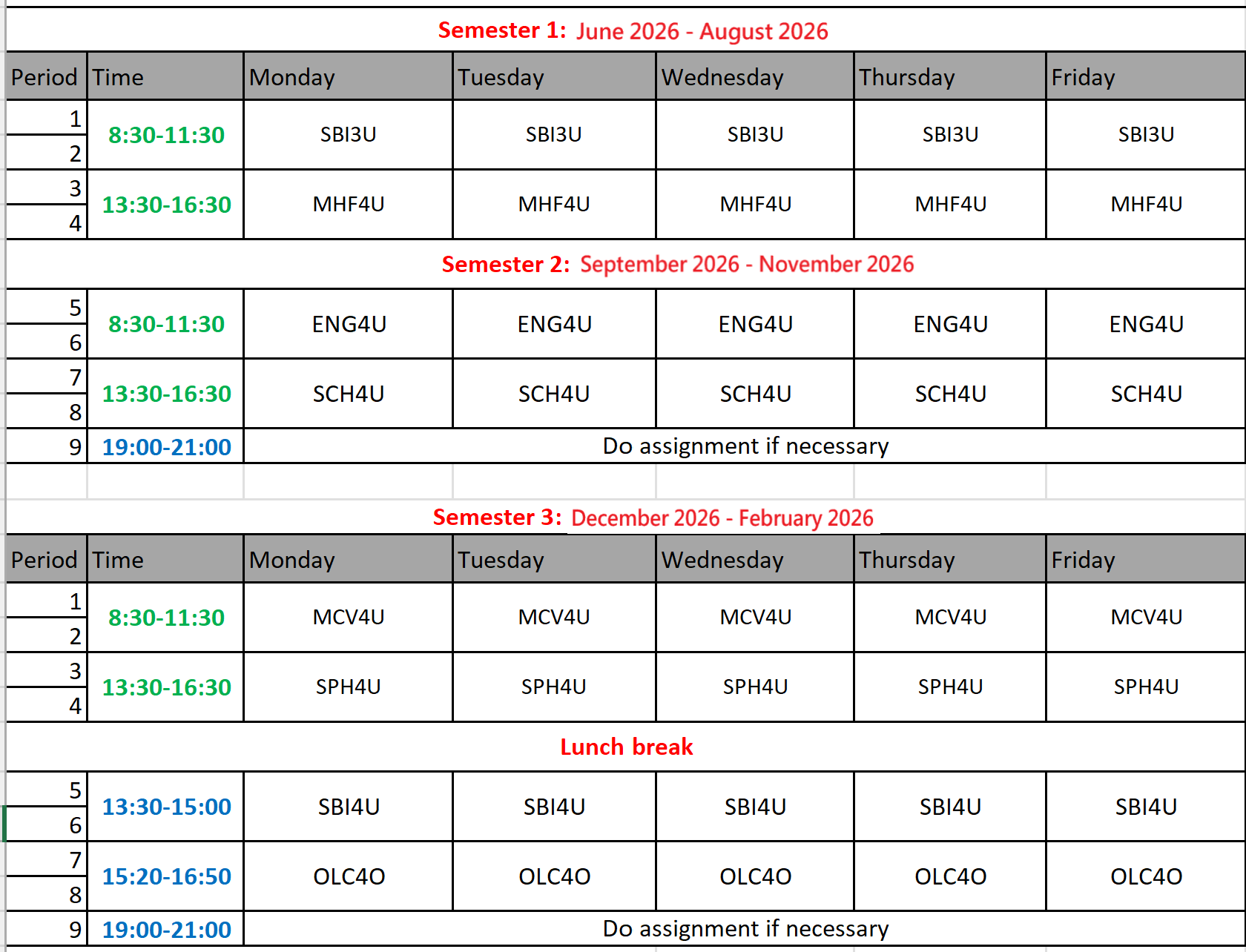 Semester 1: June 2026 - August 2026

| Period | Time | Monday | Tuesday | Wednesday | Thursday | Friday |
|---|---|---|---|---|---|---|
| 1<br>2 | 8:30-11:30 | SBI3U | SBI3U | SBI3U | SBI3U | SBI3U |
| 3<br>4 | 13:30-16:30 | MHF4U | MHF4U | MHF4U | MHF4U | MHF4U |

Semester 2: September 2026 - November 2026

| | | | | | | |
|---|---|---|---|---|---|---|
| 5<br>6 | 8:30-11:30 | ENG4U | ENG4U | ENG4U | ENG4U | ENG4U |
| 7<br>8 | 13:30-16:30 | SCH4U | SCH4U | SCH4U | SCH4U | SCH4U |
| 9 | 19:00-21:00 | Do assignment if necessary | | | | |

Semester 3: December 2026 - February 2026

| Period | Time | Monday | Tuesday | Wednesday | Thursday | Friday |
|---|---|---|---|---|---|---|
| 1<br>2 | 8:30-11:30 | MCV4U | MCV4U | MCV4U | MCV4U | MCV4U |
| 3<br>4 | 13:30-16:30 | SPH4U | SPH4U | SPH4U | SPH4U | SPH4U |

Lunch break

| | | | | | | |
|---|---|---|---|---|---|---|
| 5<br>6 | 13:30-15:00 | SBI4U | SBI4U | SBI4U | SBI4U | SBI4U |
| 7<br>8 | 15:20-16:50 | OLC4O | OLC4O | OLC4O | OLC4O | OLC4O |
| 9 | 19:00-21:00 | Do assignment if necessary | | | | |